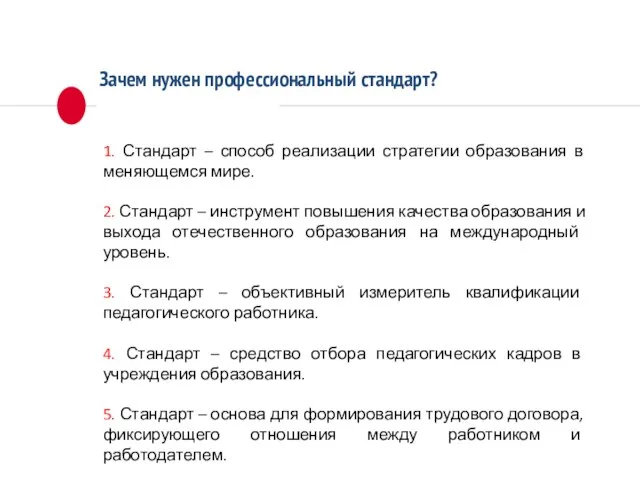 Зачем нужен профессиональный стандарт?

1. Стандарт – способ реализации стратегии образования в меняющемся мире.

2. Стандарт – инструмент повышения качества образования и выхода отечественного образования на международный уровень.

3. Стандарт – объективный измеритель квалификации педагогического работника.

4. Стандарт – средство отбора педагогических кадров в учреждения образования.

5. Стандарт – основа для формирования трудового договора, фиксирующего отношения между работником и работодателем.